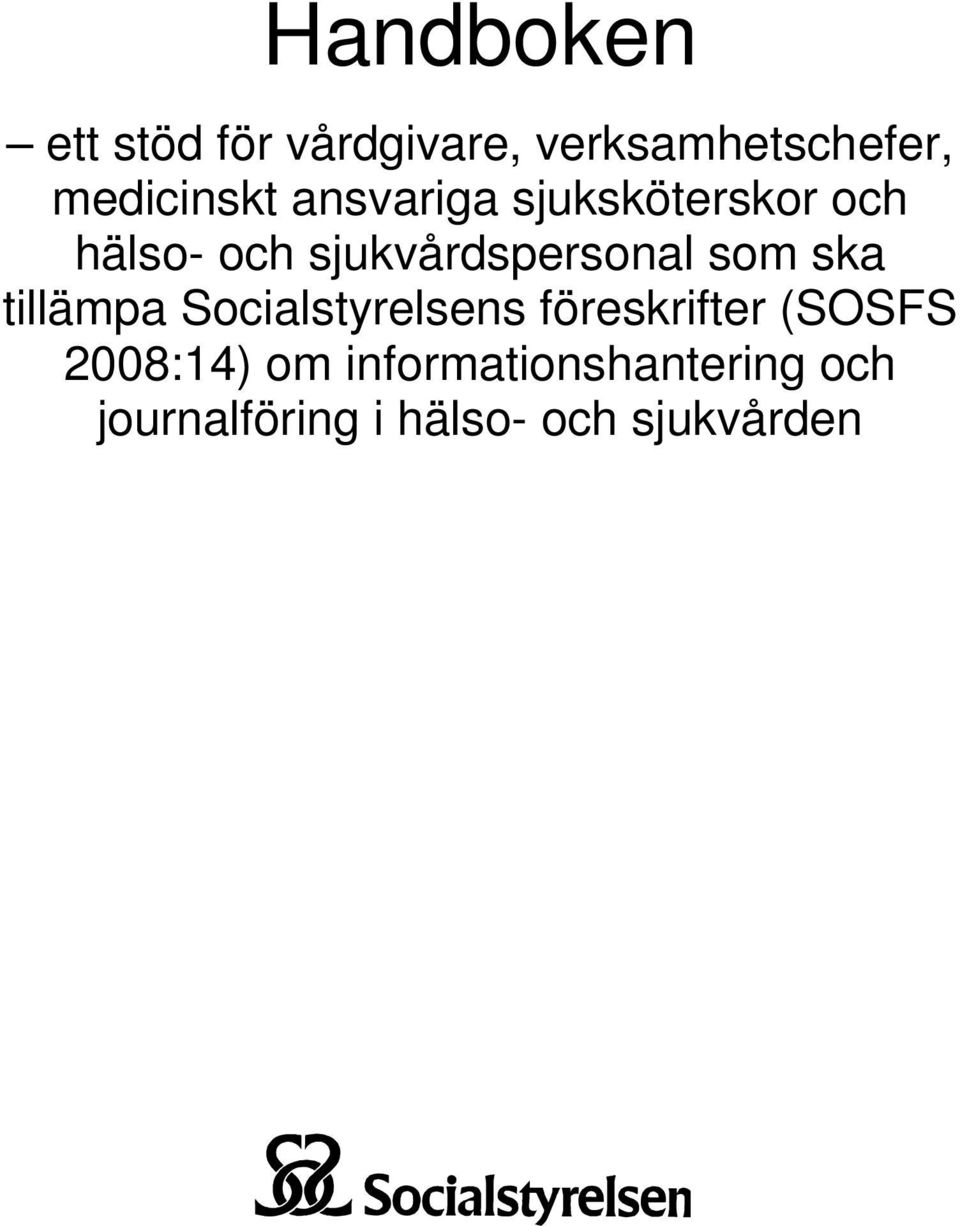 Handboken

– ett stöd för vårdgivare, verksamhetschefer, medicinskt ansvariga sjuksköterskor och hälso- och sjukvårdspersonal som ska tillämpa Socialstyrelsens föreskrifter (SOSFS 2008:14) om informationshantering och journalföring i hälso- och sjukvården

Socialstyrelsen